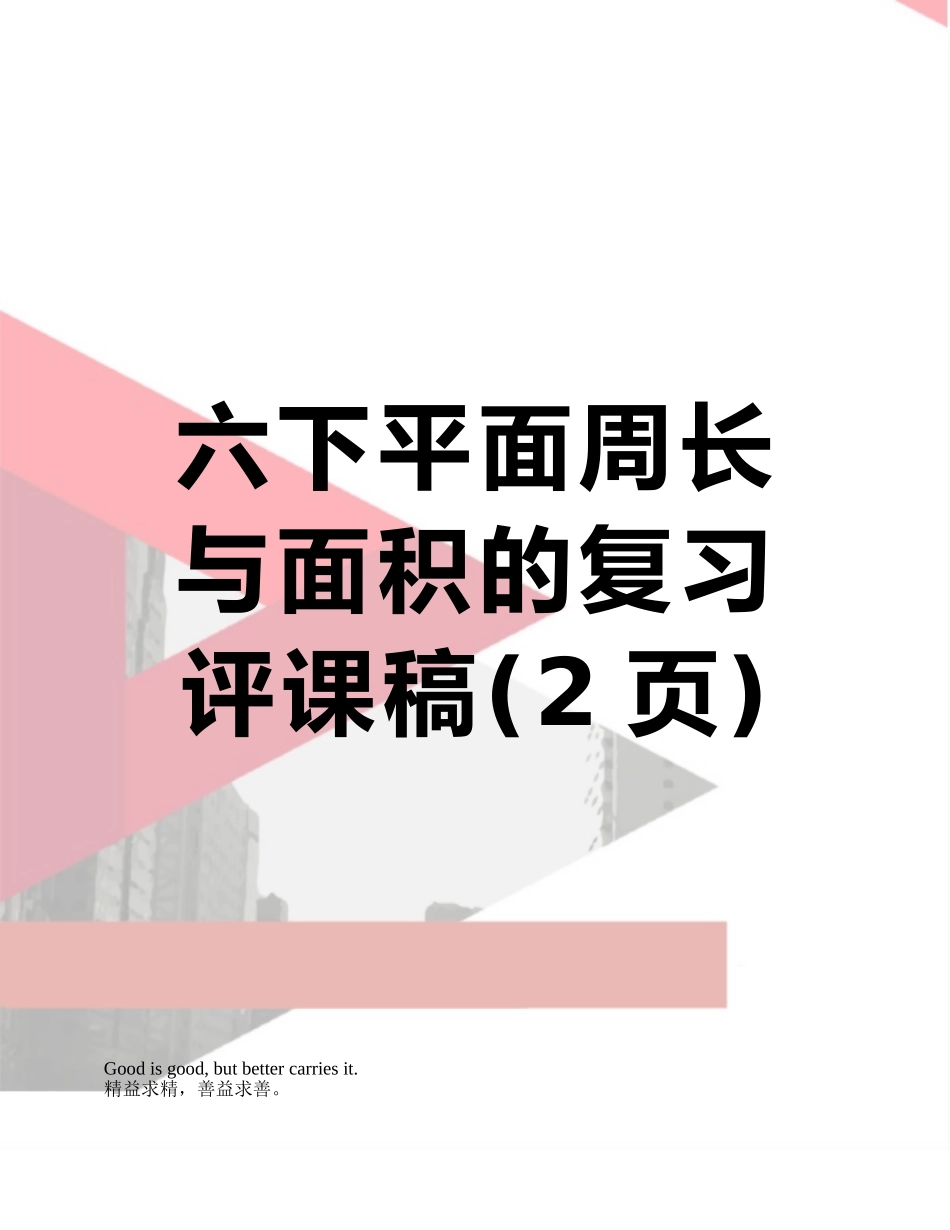 六下平面周长与面积的复习评课稿(2 页)

Good is good, but better carries it.
精益求精，善益求善。